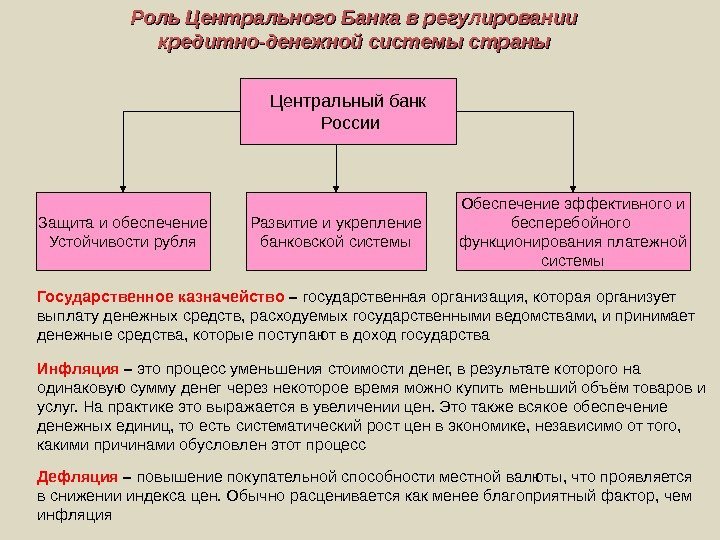 Роль Центрального Банка в регулировании кредитно-денежной системы страны

Центральный банк России

Защита и обеспечение Устойчивости рубля

Развитие и укрепление банковской системы

Обеспечение эффективного и бесперебойного функционирования платежной системы

Государственное казначейство – государственная организация, которая организует выплату денежных средств, расходуемых государственными ведомствами, и принимает денежные средства, которые поступают в доход государства

Инфляция – это процесс уменьшения стоимости денег, в результате которого на одинаковую сумму денег через некоторое время можно купить меньший объём товаров и услуг. На практике это выражается в увеличении цен. Это также всякое обеспечение денежных единиц, то есть систематический рост цен в экономике, независимо от того, какими причинами обусловлен этот процесс

Дефляция – повышение покупательной способности местной валюты, что проявляется в снижении индекса цен. Обычно расценивается как менее благоприятный фактор, чем инфляция